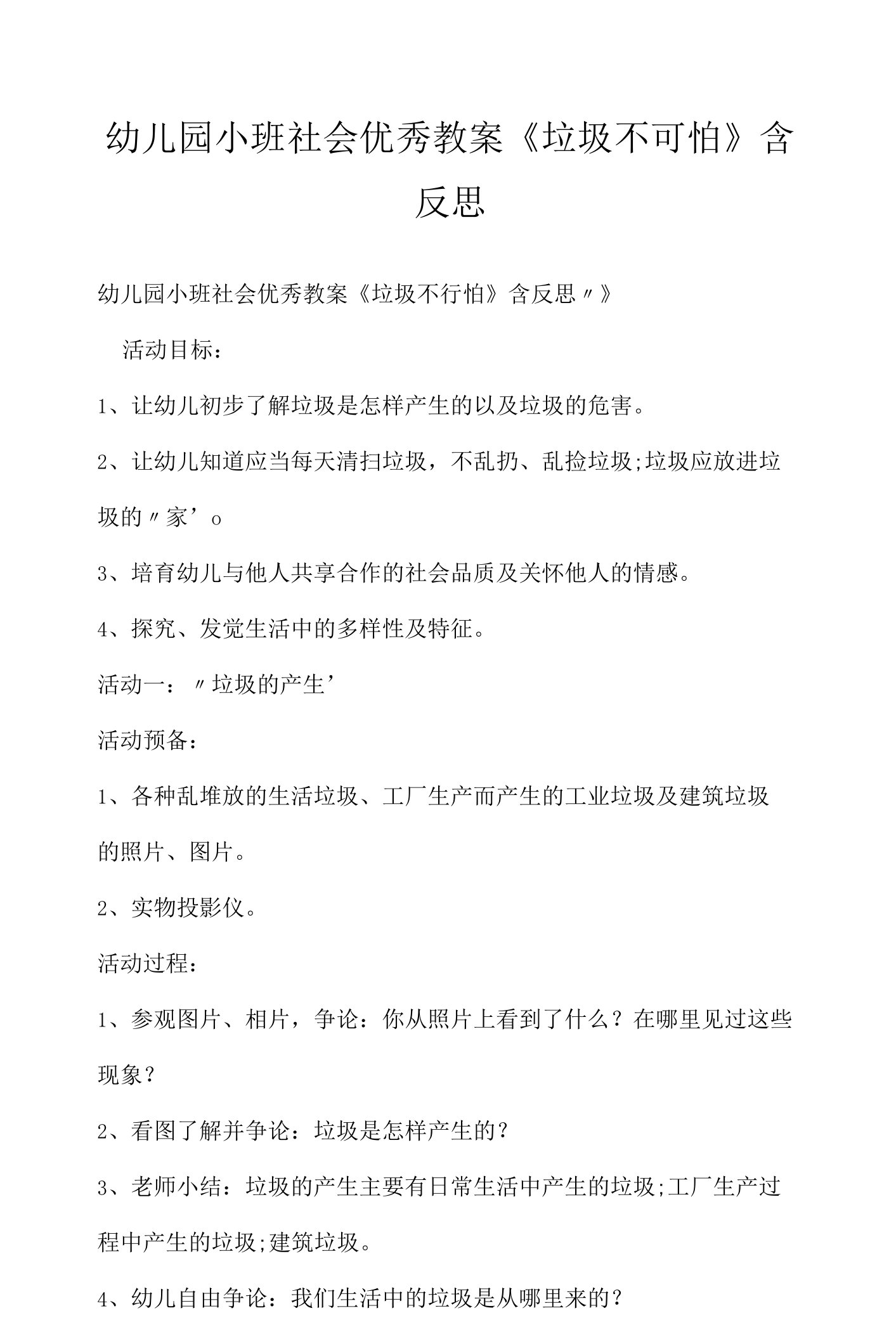 幼儿园小班社会优秀教案《垃圾不可怕》含反思

幼儿园小班社会优秀教案《垃圾不行怕》含反思〃》

活动目标：

1、让幼儿初步了解垃圾是怎样产生的以及垃圾的危害。

2、让幼儿知道应当每天清扫垃圾，不乱扔、乱捡垃圾;垃圾应放进垃圾的〃家’o

3、培育幼儿与他人共享合作的社会品质及关怀他人的情感。

4、探究、发觉生活中的多样性及特征。

活动一：〃垃圾的产生’

活动预备：

1、各种乱堆放的生活垃圾、工厂生产而产生的工业垃圾及建筑垃圾的照片、图片。

2、实物投影仪。

活动过程：

1、参观图片、相片，争论：你从照片上看到了什么？在哪里见过这些现象？

2、看图了解并争论：垃圾是怎样产生的？

3、老师小结：垃圾的产生主要有日常生活中产生的垃圾;工厂生产过程中产生的垃圾;建筑垃圾。

4、幼儿自由争论：我们生活中的垃圾是从哪里来的？